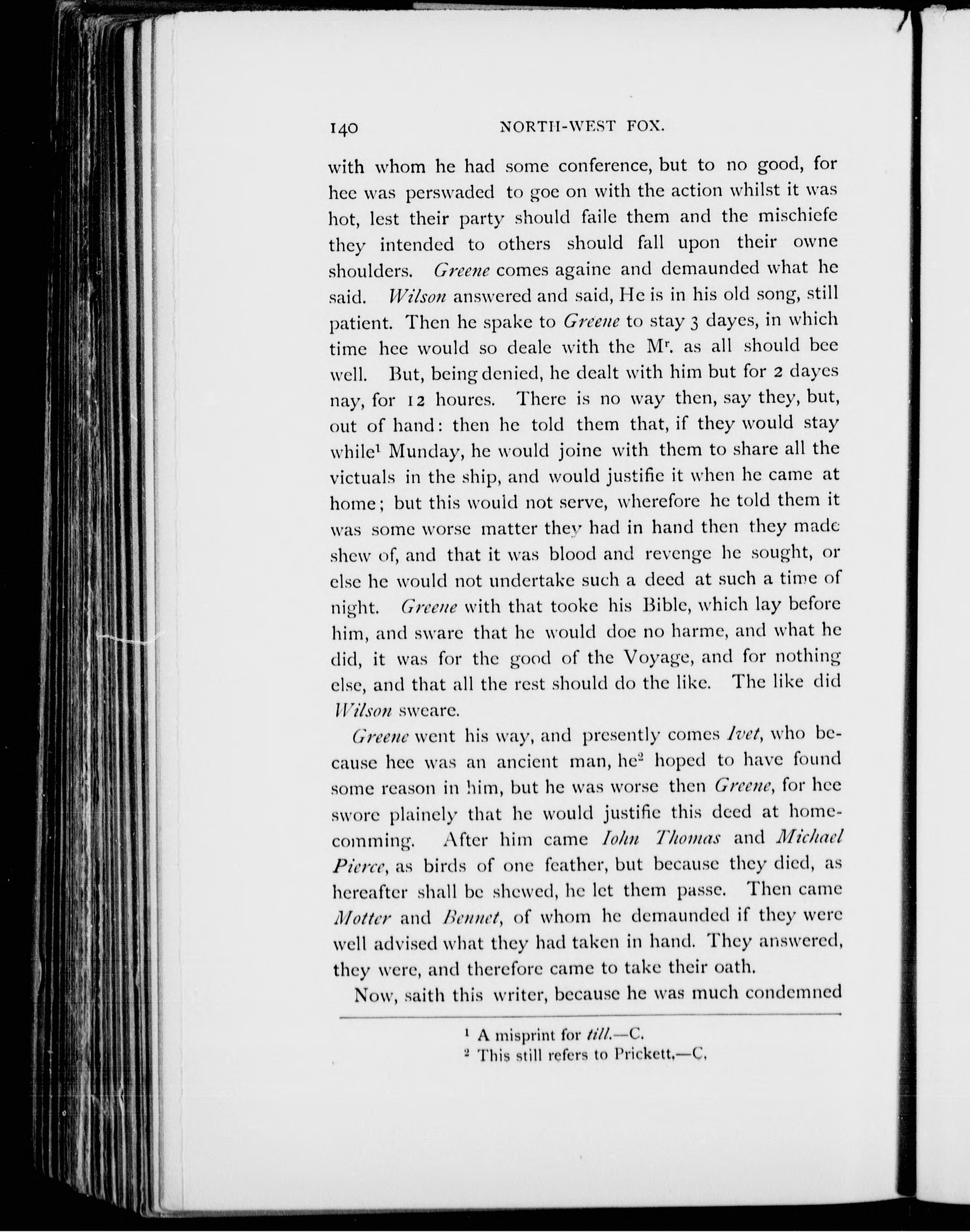 140 NORTH-WEST FOX.

with whom he had some conference, but to no good, for hee was perswaded to goe on with the action whilst it was hot, lest their party should faile them and the mischiefe they intended to others should fall upon their owne shoulders. Greene comes againe and demaunded what he said. Wilson answered and said, He is in his old song, still patient. Then he spake to Greene to stay 3 dayes, in which time hee would so deale with the M$^r$. as all should bee well. But, being denied, he dealt with him but for 2 dayes nay, for 12 houres. There is no way then, say they, but, out of hand: then he told them that, if they would stay while$^1$ Munday, he would joine with them to share all the victuals in the ship, and would justifie it when he came at home; but this would not serve, wherefore he told them it was some worse matter they had in hand then they made shew of, and that it was blood and revenge he sought, or else he would not undertake such a deed at such a time of night. Greene with that tooke his Bible, which lay before him, and sware that he would doe no harme, and what he did, it was for the good of the Voyage, and for nothing else, and that all the rest should do the like. The like did Wilson sweare.

Greene went his way, and presently comes Ivet, who because hee was an ancient man, he$^2$ hoped to have found some reason in him, but he was worse then Greene, for hee swore plainely that he would justifie this deed at homecomming. After him came Iohn Thomas and Michael Pierce, as birds of one feather, but because they died, as hereafter shall be shewed, he let them passe. Then came Motter and Bennet, of whom he demaunded if they were well advised what they had taken in hand. They answered, they were, and therefore came to take their oath.

Now, saith this writer, because he was much condemned

$^1$ A misprint for till.—C.
$^2$ This still refers to Prickett.—C.